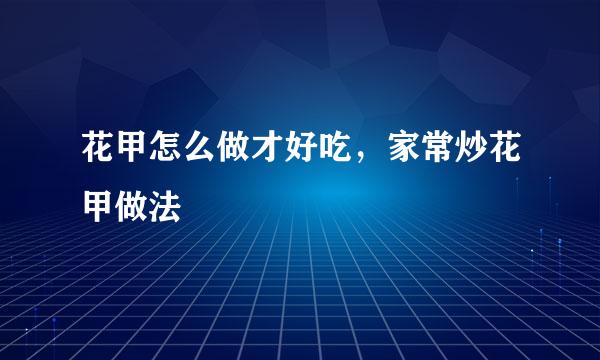 花甲怎么做才好吃，家常炒花甲做法